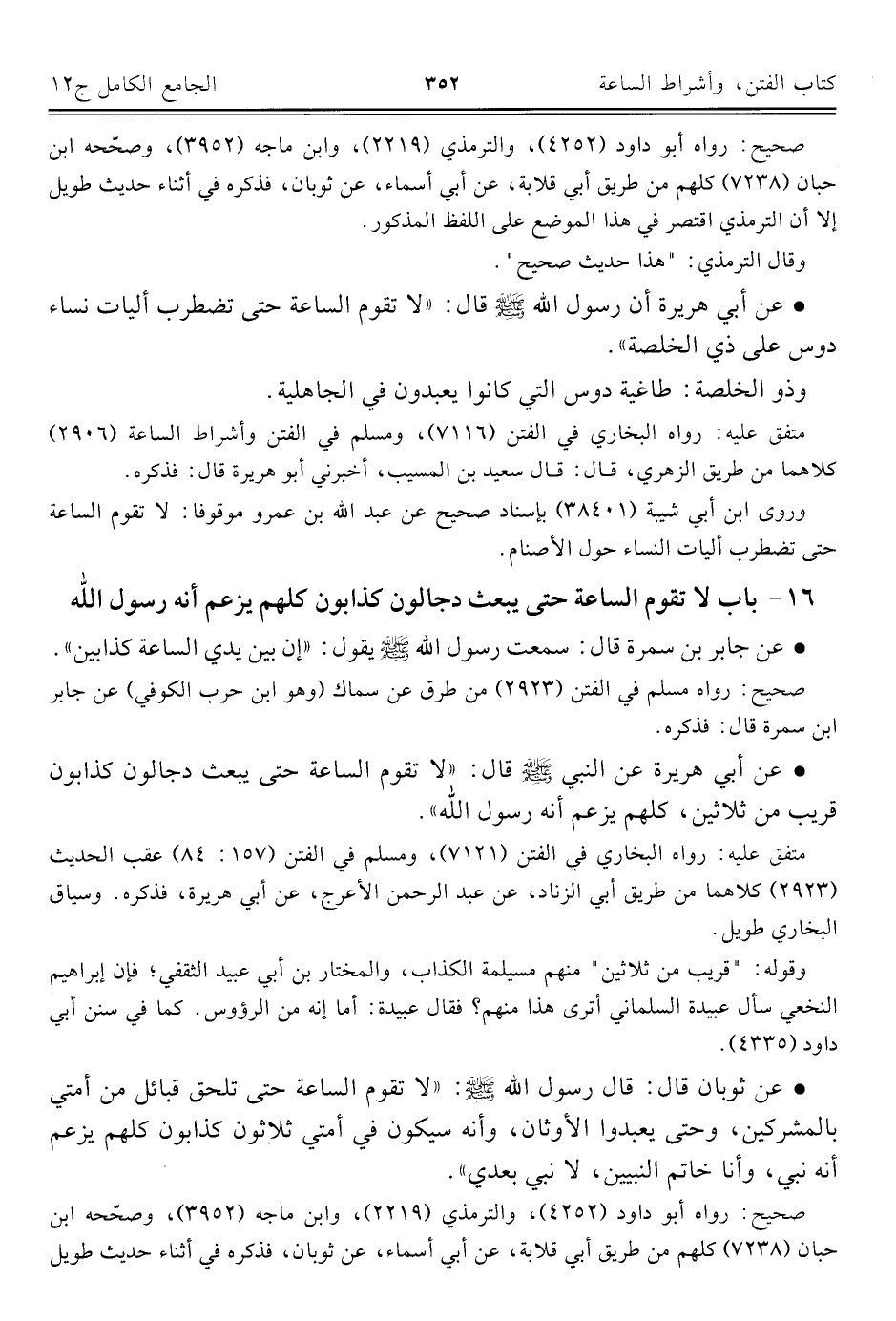 كتاب الفتن، وأشراط الساعة ٣٥٢ الجامع الكامل ج١٢

صحيح: رواه أبو داود (٤٢٥٢)، والترمذي (٢٢١٩)، وابن ماجه (٣٩٥٢)، وصحّحه ابن حبان (٧٢٣٨) كلهم من طريق أبي قلابة، عن أبي أسماء، عن ثوبان، فذكره في أثناء حديث طويل إلا أن الترمذي اقتصر في هذا الموضع على اللفظ المذكور.

وقال الترمذي: "هذا حديث صحيح".

• عن أبي هريرة أن رسول الله ﷺ قال: «لا تقوم الساعة حتى تضطرب أليات نساء دوس على ذي الخلصة».

وذو الخلصة: طاغية دوس التي كانوا يعبدون في الجاهلية.

متفق عليه: رواه البخاري في الفتن (٧١١٦)، ومسلم في الفتن وأشراط الساعة (٢٩٠٦) كلاهما من طريق الزهري، قال: قال سعيد بن المسيب، أخبرني أبو هريرة قال: فذكره.

وروى ابن أبي شيبة (٣٨٤٠١) بإسناد صحيح عن عبد الله بن عمرو موقوفا: لا تقوم الساعة حتى تضطرب أليات النساء حول الأصنام.

١٦- باب لا تقوم الساعة حتى يبعث دجالون كذابون كلهم يزعم أنه رسول الله

• عن جابر بن سمرة قال: سمعت رسول الله ﷺ يقول: «إن بين يدي الساعة كذابين».

صحيح: رواه مسلم في الفتن (٢٩٢٣) من طرق عن سماك (وهو ابن حرب الكوفي) عن جابر ابن سمرة قال: فذكره.

• عن أبي هريرة عن النبي ﷺ قال: «لا تقوم الساعة حتى يبعث دجالون كذابون قريب من ثلاثين، كلهم يزعم أنه رسول الله».

متفق عليه: رواه البخاري في الفتن (٧١٢١)، ومسلم في الفتن (١٥٧: ٨٤) عقب الحديث (٢٩٢٣) كلاهما من طريق أبي الزناد، عن عبد الرحمن الأعرج، عن أبي هريرة، فذكره. وسياق البخاري طويل.

وقوله: "قريب من ثلاثين" منهم مسيلمة الكذاب، والمختار بن أبي عبيد الثقفي؛ فإن إبراهيم النخعي سأل عبيدة السلماني أترى هذا منهم؟ فقال عبيدة: أما إنه من الرؤوس. كما في سنن أبي داود (٤٣٣٥).

• عن ثوبان قال: قال رسول الله ﷺ: «لا تقوم الساعة حتى تلحق قبائل من أمتي بالمشركين، وحتى يعبدوا الأوثان، وأنه سيكون في أمتي ثلاثون كذابون كلهم يزعم أنه نبي، وأنا خاتم النبيين، لا نبي بعدي».

صحيح: رواه أبو داود (٤٢٥٢)، والترمذي (٢٢١٩)، وابن ماجه (٣٩٥٢)، وصحّحه ابن حبان (٧٢٣٨) كلهم من طريق أبي قلابة، عن أبي أسماء، عن ثوبان، فذكره في أثناء حديث طويل